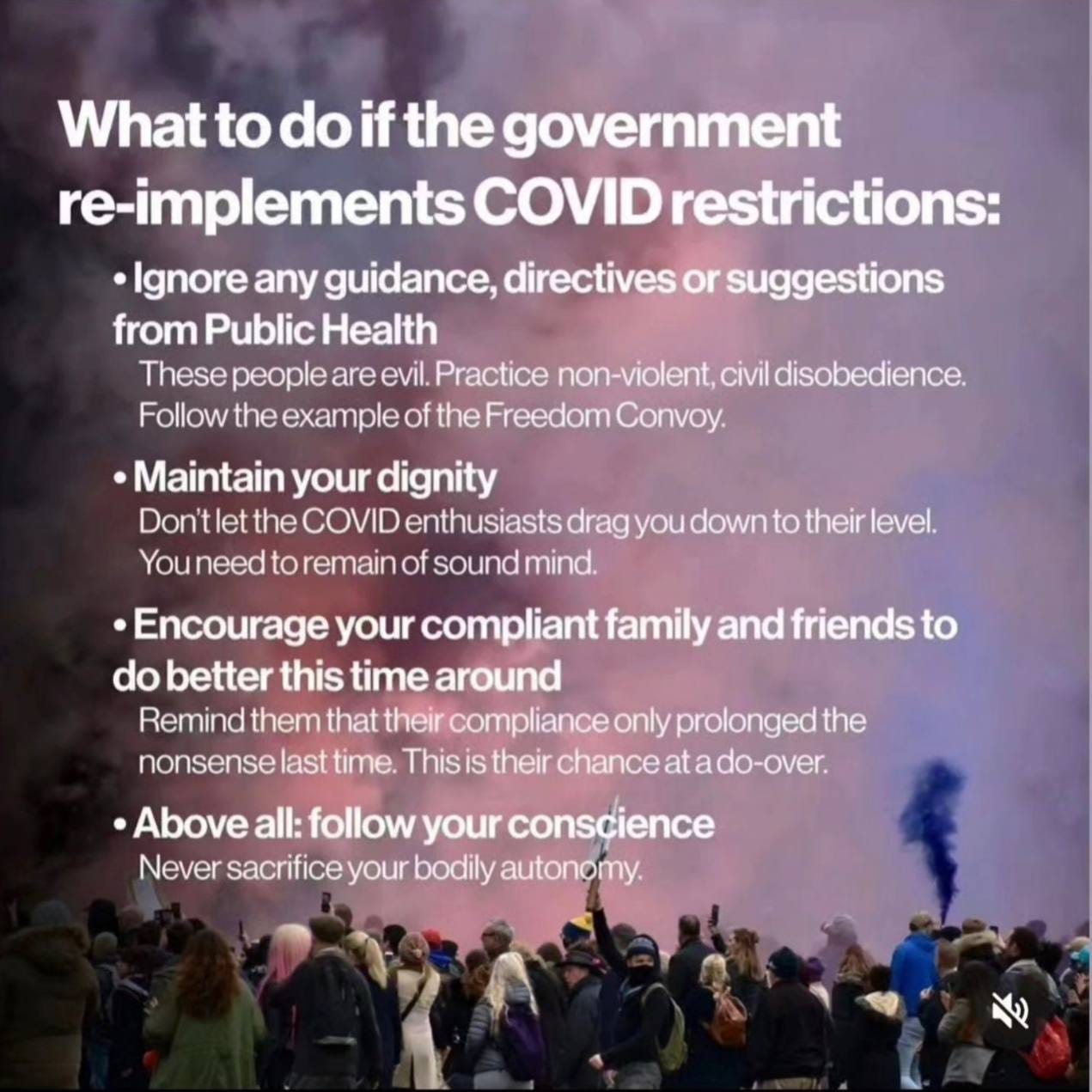 What to do if the government re-implements COVID restrictions:

• Ignore any guidance, directives or suggestions from Public Health
These people are evil. Practice non-violent, civil disobedience. Follow the example of the Freedom Convoy.

• Maintain your dignity
Don't let the COVID enthusiasts drag you down to their level. You need to remain of sound mind.

• Encourage your compliant family and friends to do better this time around
Remind them that their compliance only prolonged the nonsense last time. This is their chance at a do-over.

• Above all: follow your conscience
Never sacrifice your bodily autonomy.